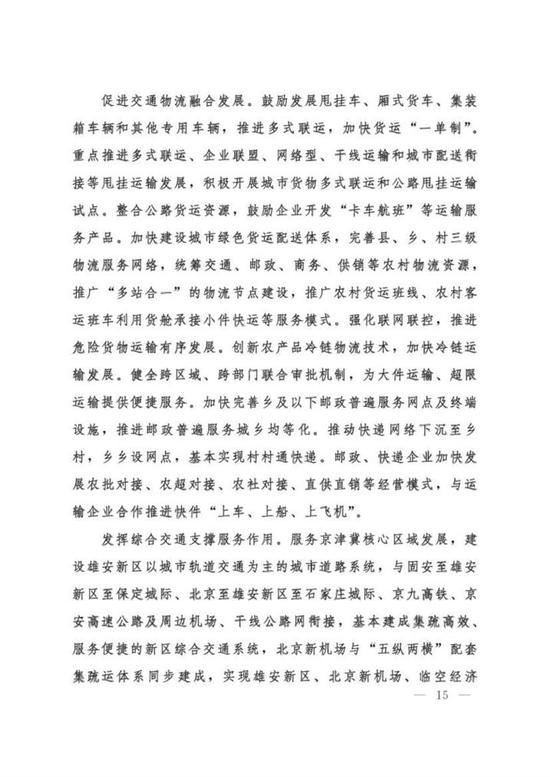 促进交通物流融合发展。鼓励发展甩挂车、厢式货车、集装箱车辆和其他专用车辆，推进多式联运，加快货运“一单制”。重点推进多式联运、企业联盟、网络型、干线运输和城市配送衔接等甩挂运输发展，积极开展城市货物多式联运和公路甩挂运输试点。整合公路货运资源，鼓励企业开发“卡车航班”等运输服务产品。加快建设城市绿色货运配送体系，完善县、乡、村三级物流服务网络，统筹交通、邮政、商务、供销等农村物流资源，推广“多站合一”的物流节点建设，推广农村货运班线、农村客运班车利用货舱承接小件快运等服务模式。强化联网联控，推进危险货物运输有序发展。创新农产品冷链物流技术，加快冷链运输发展。健全跨区域、跨部门联合审批机制，为大件运输、超限运输提供便捷服务。加快完善乡及以下邮政普遍服务网点及终端设施，推进邮政普遍服务城乡均等化。推动快递网络下沉至乡村，乡乡设网点，基本实现村村通快递。邮政、快递企业加快发展农批对接、农超对接、农社对接、直供直销等经营模式，与运输企业合作推进快件“上车、上船、上飞机”。

发挥综合交通支撑服务作用。服务京津冀核心区域发展，建设雄安新区以城市轨道交通为主的城市道路系统，与固安至雄安新区至保定城际、北京至雄安新区至石家庄城际、京九高铁、京安高速公路及周边机场、干线公路网衔接，基本建成集疏高效、服务便捷的新区综合交通系统，北京新机场与“五纵两横”配套集疏运体系同步建成，实现雄安新区、北京新机场、临空经济

— 15 —